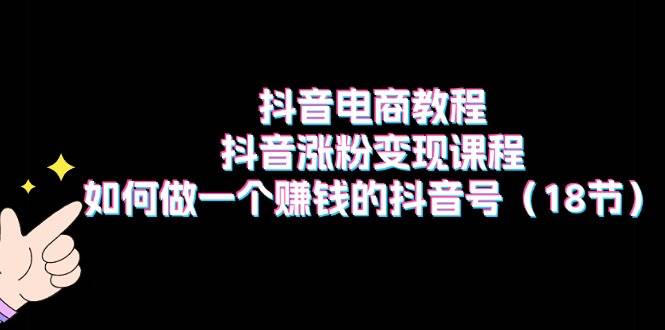 抖音电商教程
抖音涨粉变现课程
如何做一个赚钱的抖音号（18节）